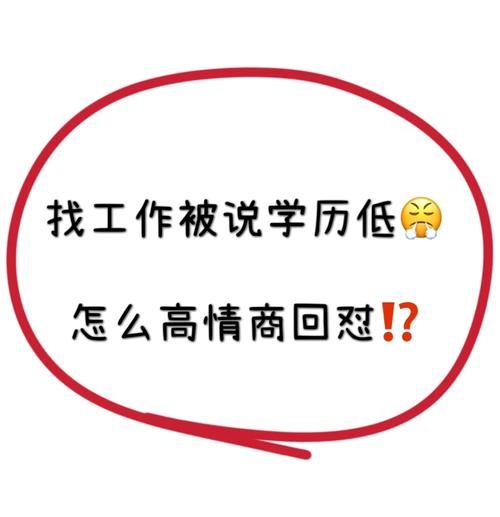 找工作被说学历低😤

怎么高情商回怼⁉️